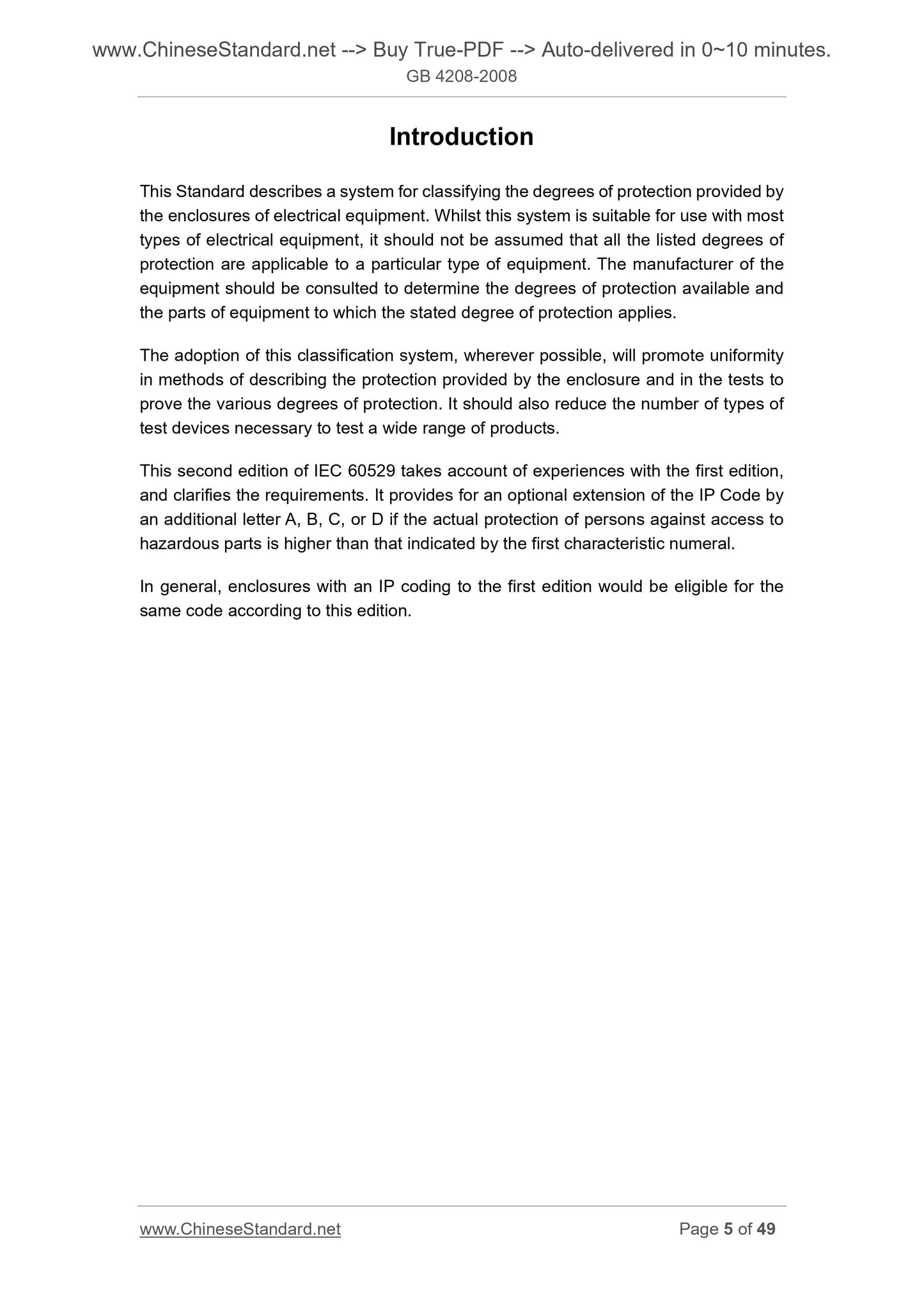 www.ChineseStandard.net --> Buy True-PDF --> Auto-delivered in 0~10 minutes.
GB 4208-2008

Introduction

This Standard describes a system for classifying the degrees of protection provided by the enclosures of electrical equipment. Whilst this system is suitable for use with most types of electrical equipment, it should not be assumed that all the listed degrees of protection are applicable to a particular type of equipment. The manufacturer of the equipment should be consulted to determine the degrees of protection available and the parts of equipment to which the stated degree of protection applies.

The adoption of this classification system, wherever possible, will promote uniformity in methods of describing the protection provided by the enclosure and in the tests to prove the various degrees of protection. It should also reduce the number of types of test devices necessary to test a wide range of products.

This second edition of IEC 60529 takes account of experiences with the first edition, and clarifies the requirements. It provides for an optional extension of the IP Code by an additional letter A, B, C, or D if the actual protection of persons against access to hazardous parts is higher than that indicated by the first characteristic numeral.

In general, enclosures with an IP coding to the first edition would be eligible for the same code according to this edition.

www.ChineseStandard.net
Page 5 of 49